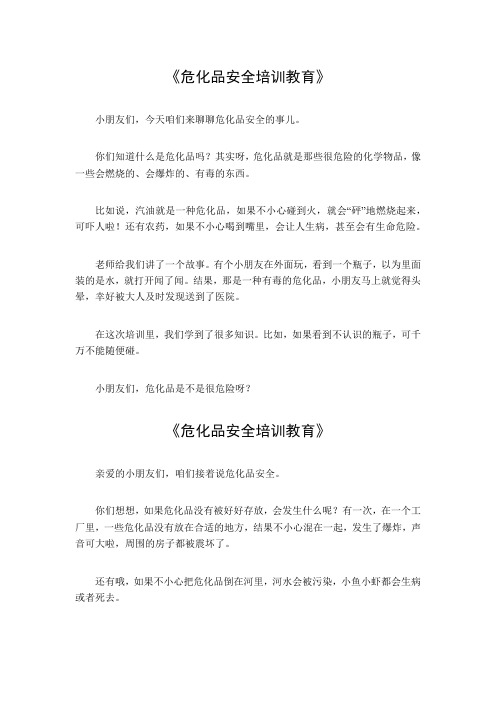 《危化品安全培训教育》

小朋友们，今天咱们来聊聊危化品安全的事儿。

你们知道什么是危化品吗？其实呀，危化品就是那些很危险的化学物品，像一些会燃烧的、会爆炸的、有毒的东西。

比如说，汽油就是一种危化品，如果不小心碰到火，就会“砰”地燃烧起来，可吓人啦！还有农药，如果不小心喝到嘴里，会让人生病，甚至会有生命危险。

老师给我们讲了一个故事。有个小朋友在外面玩，看到一个瓶子，以为里面装的是水，就打开闻了闻。结果，那是一种有毒的危化品，小朋友马上就觉得头晕，幸好被大人及时发现送到了医院。

在这次培训里，我们学到了很多知识。比如，如果看到不认识的瓶子，可千万不能随便碰。

小朋友们，危化品是不是很危险呀？

《危化品安全培训教育》

亲爱的小朋友们，咱们接着说危化品安全。

你们想想，如果危化品没有被好好存放，会发生什么呢？有一次，在一个工厂里，一些危化品没有放在合适的地方，结果不小心混在一起，发生了爆炸，声音可大啦，周围的房子都被震坏了。

还有哦，如果不小心把危化品倒在河里，河水会被污染，小鱼小虾都会生病或者死去。